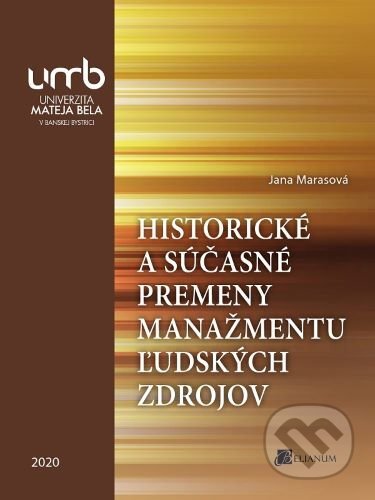 umb
UNIVERZITA
MATEJA BELA
V BANSKEJ BYSTRICI

Jana Marasová

HISTORICKÉ A SÚČASNÉ PREMENY MANAŽMENTU ĽUDSKÝCH ZDROJOV

2020

BELIANUM